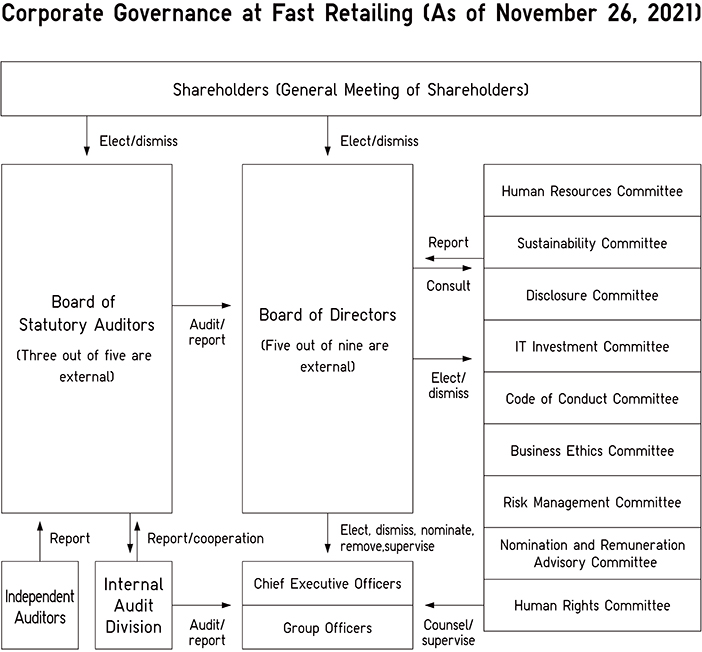 Corporate Governance at Fast Retailing (As of November 26, 2021)

Shareholders (General Meeting of Shareholders)

Elect/dismiss

Elect/dismiss

Board of Statutory Auditors

(Three out of five are external)

Audit/ report

Board of Directors

(Five out of nine are external)

Report

Consult

Elect/ dismiss

Human Resources Committee

Sustainability Committee

Disclosure Committee

IT Investment Committee

Code of Conduct Committee

Business Ethics Committee

Risk Management Committee

Nomination and Remuneration Advisory Committee

Human Rights Committee

Report

Report/cooperation

Elect, dismiss, nominate, remove,supervise

Independent Auditors

Internal Audit Division

Audit/ report

Chief Executive Officers

Group Officers

Counsel/ supervise